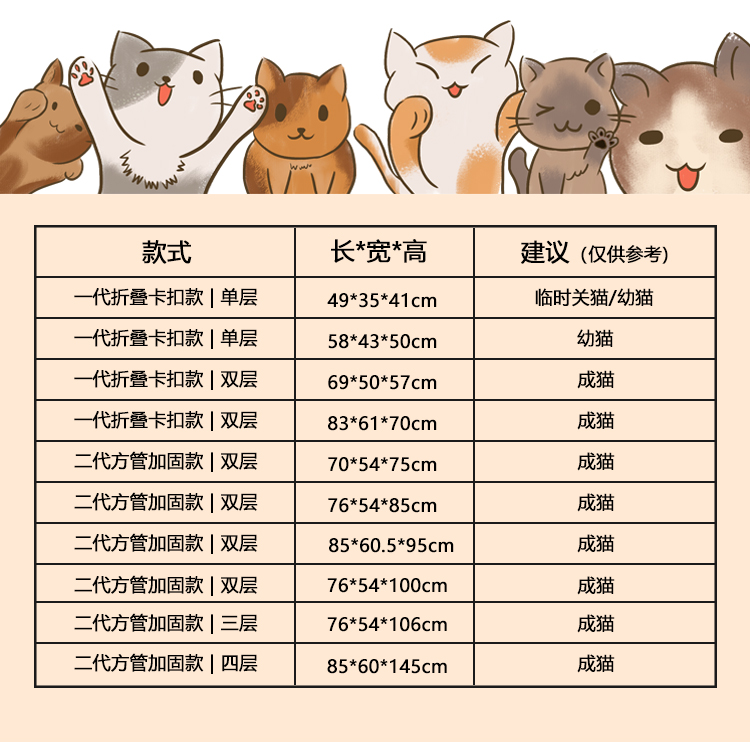 | 款式 | 长*宽*高 | 建议（仅供参考） |
|---|---|---|
| 一代折叠卡扣款 \| 单层 | 49*35*41cm | 临时关猫/幼猫 |
| 一代折叠卡扣款 \| 单层 | 58*43*50cm | 幼猫 |
| 一代折叠卡扣款 \| 双层 | 69*50*57cm | 成猫 |
| 一代折叠卡扣款 \| 双层 | 83*61*70cm | 成猫 |
| 二代方管加固款 \| 双层 | 70*54*75cm | 成猫 |
| 二代方管加固款 \| 双层 | 76*54*85cm | 成猫 |
| 二代方管加固款 \| 双层 | 85*60.5*95cm | 成猫 |
| 二代方管加固款 \| 双层 | 76*54*100cm | 成猫 |
| 二代方管加固款 \| 三层 | 76*54*106cm | 成猫 |
| 二代方管加固款 \| 四层 | 85*60*145cm | 成猫 |